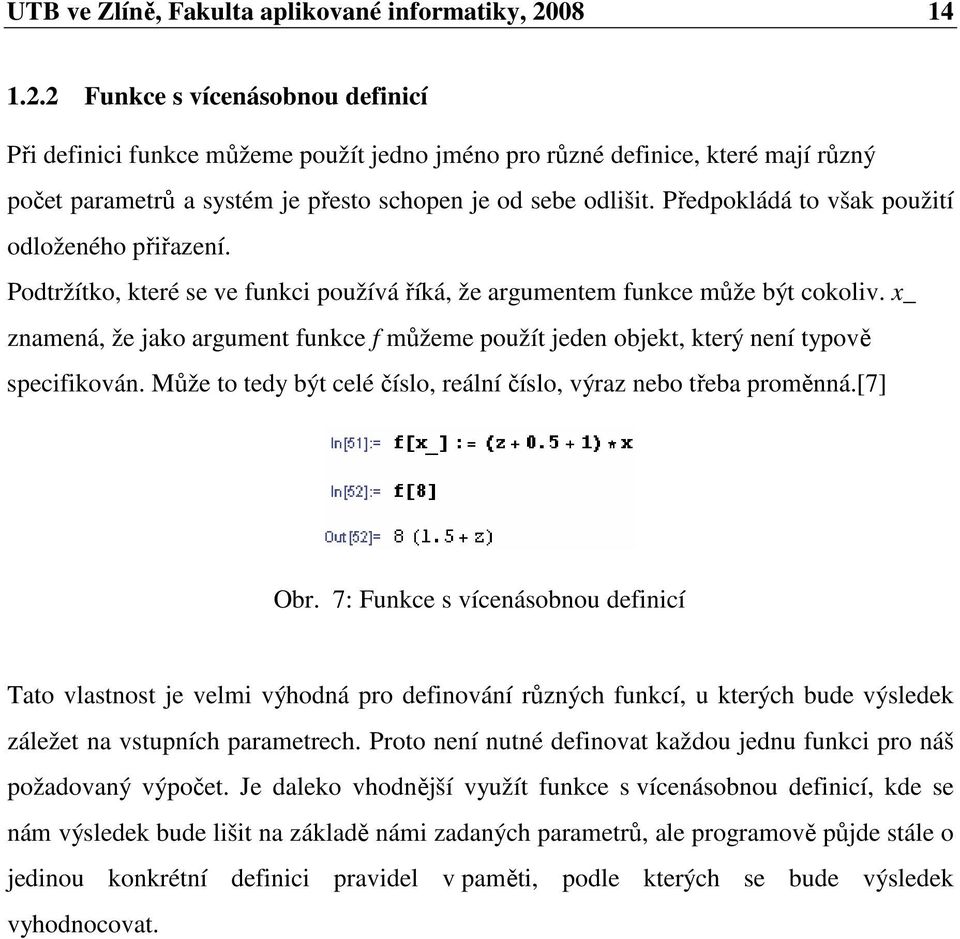 UTB ve Zlíně, Fakulta aplikované informatiky, 2008 14

1.2.2 Funkce s vícenásobnou definicí

Při definici funkce můžeme použít jedno jméno pro různé definice, které mají různý počet parametrů a systém je přesto schopen je od sebe odlišit. Předpokládá to však použití odloženého přiřazení.

Podtržítko, které se ve funkci používá říká, že argumentem funkce může být cokoliv. x_ znamená, že jako argument funkce f můžeme použít jeden objekt, který není typově specifikován. Může to tedy být celé číslo, reální číslo, výraz nebo třeba proměnná.[7]

In[51]:= f[x_] := (z + 0.5 + 1) * x

In[52]:= f[8]

Out[52]= 8 (1.5 + z)

Obr. 7: Funkce s vícenásobnou definicí

Tato vlastnost je velmi výhodná pro definování různých funkcí, u kterých bude výsledek záležet na vstupních parametrech. Proto není nutné definovat každou jednu funkci pro náš požadovaný výpočet. Je daleko vhodnější využít funkce s vícenásobnou definicí, kde se nám výsledek bude lišit na základě námi zadaných parametrů, ale programově půjde stále o jedinou konkrétní definici pravidel v paměti, podle kterých se bude výsledek vyhodnocovat.